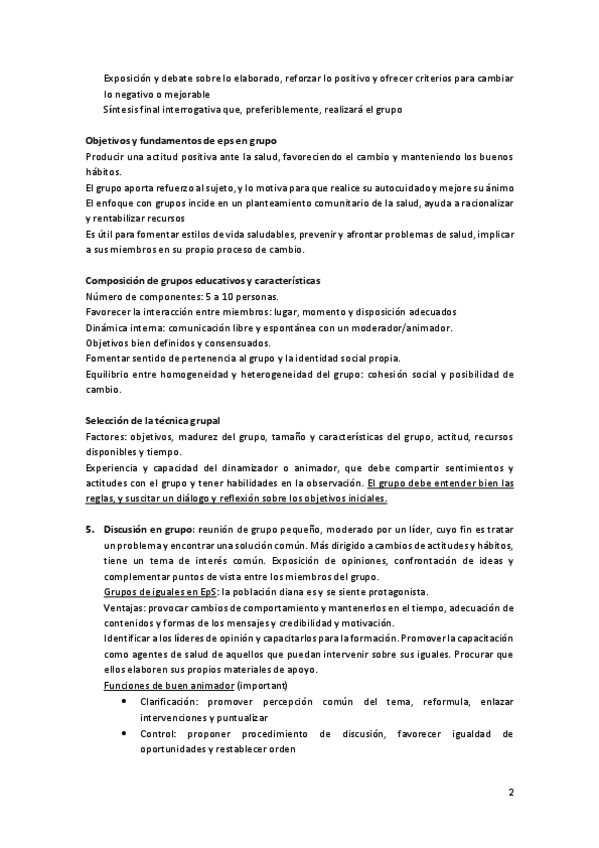 Exposición y debate sobre lo elaborado, reforzar lo positivo y ofrecer criterios para cambiar lo negativo o mejorable
Síntesis final interrogativa que, preferiblemente, realizará el grupo

Objetivos y fundamentos de eps en grupo
Producir una actitud positiva ante la salud, favoreciendo el cambio y manteniendo los buenos hábitos.
El grupo aporta refuerzo al sujeto, y lo motiva para que realice su autocuidado y mejore su ánimo
El enfoque con grupos incide en un planteamiento comunitario de la salud, ayuda a racionalizar y rentabilizar recursos
Es útil para fomentar estilos de vida saludables, prevenir y afrontar problemas de salud, implicar a sus miembros en su propio proceso de cambio.

Composición de grupos educativos y características
Número de componentes: 5 a 10 personas.
Favorecer la interacción entre miembros: lugar, momento y disposición adecuados
Dinámica interna: comunicación libre y espontánea con un moderador/animador.
Objetivos bien definidos y consensuados.
Fomentar sentido de pertenencia al grupo y la identidad social propia.
Equilibrio entre homogeneidad y heterogeneidad del grupo: cohesión social y posibilidad de cambio.

Selección de la técnica grupal
Factores: objetivos, madurez del grupo, tamaño y características del grupo, actitud, recursos disponibles y tiempo.
Experiencia y capacidad del dinamizador o animador, que debe compartir sentimientos y actitudes con el grupo y tener habilidades en la observación. El grupo debe entender bien las reglas, y suscitar un diálogo y reflexión sobre los objetivos iniciales.

5. Discusión en grupo: reunión de grupo pequeño, moderado por un líder, cuyo fin es tratar un problema y encontrar una solución común. Más dirigido a cambios de actitudes y hábitos, tiene un tema de interés común. Exposición de opiniones, confrontación de ideas y complementar puntos de vista entre los miembros del grupo.
Grupos de iguales en EpS: la población diana es y se siente protagonista.
Ventajas: provocar cambios de comportamiento y mantenerlos en el tiempo, adecuación de contenidos y formas de los mensajes y credibilidad y motivación.
Identificar a los líderes de opinión y capacitarlos para la formación. Promover la capacitación como agentes de salud de aquellos que puedan intervenir sobre sus iguales. Procurar que ellos elaboren sus propios materiales de apoyo.
Funciones de buen animador (important)
• Clarificación: promover percepción común del tema, reformula, enlazar intervenciones y puntualizar
• Control: proponer procedimiento de discusión, favorecer igualdad de oportunidades y restablecer orden

2